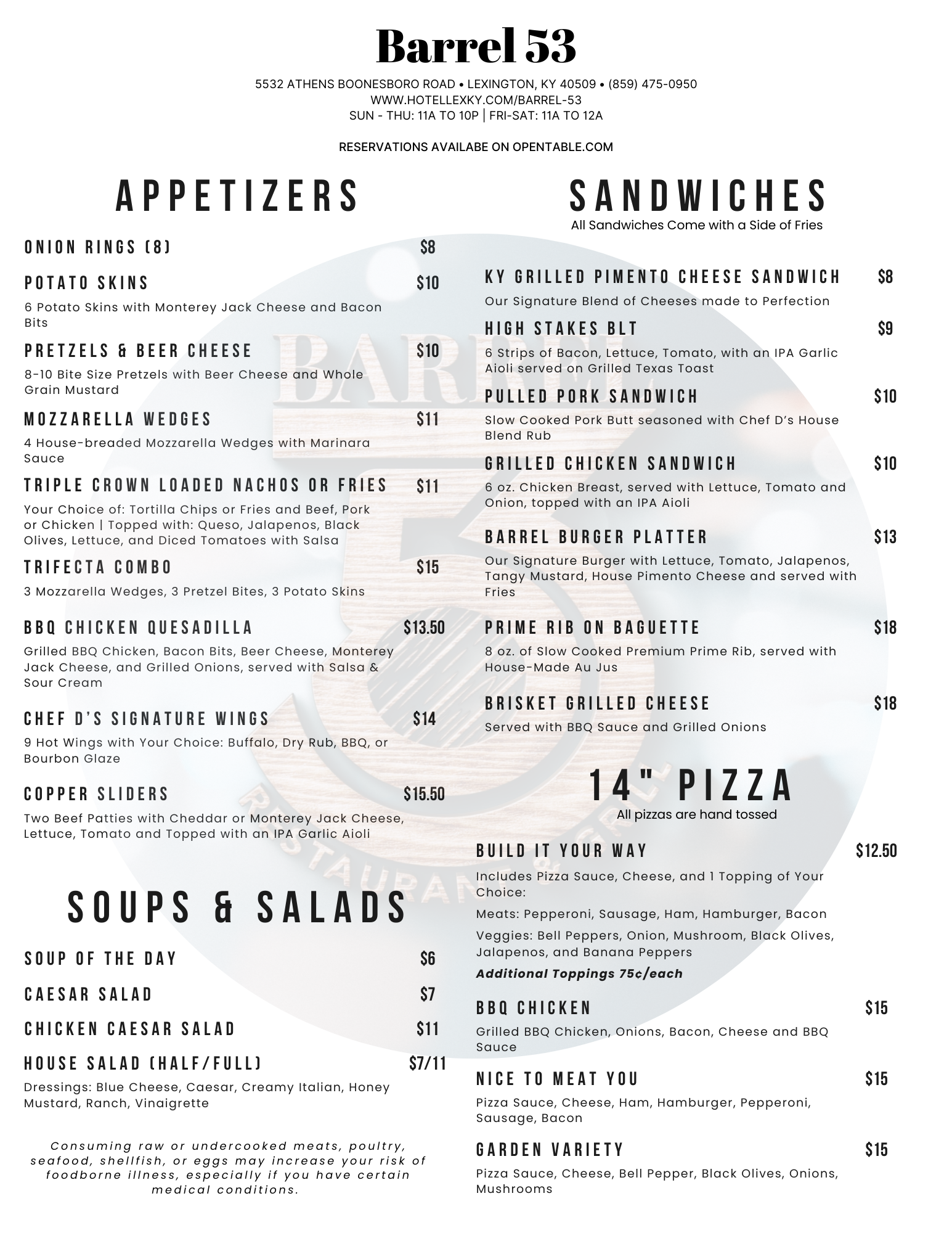 Barrel 53

5532 ATHENS BOONESBORO ROAD • LEXINGTON, KY 40509 • (859) 475-0950
WWW.HOTELLEXKY.COM/BARREL-53
SUN - THU: 11A TO 10P | FRI-SAT: 11A TO 12A

RESERVATIONS AVAILABE ON OPENTABLE.COM

APPETIZERS

ONION RINGS (8) $8

POTATO SKINS $10
6 Potato Skins with Monterey Jack Cheese and Bacon Bits

PRETZELS & BEER CHEESE $10
8-10 Bite Size Pretzels with Beer Cheese and Whole Grain Mustard

MOZZARELLA WEDGES $11
4 House-breaded Mozzarella Wedges with Marinara Sauce

TRIPLE CROWN LOADED NACHOS OR FRIES $11
Your Choice of: Tortilla Chips or Fries and Beef, Pork or Chicken | Topped with: Queso, Jalapenos, Black Olives, Lettuce, and Diced Tomatoes with Salsa

TRIFECTA COMBO $15
3 Mozzarella Wedges, 3 Pretzel Bites, 3 Potato Skins

BBQ CHICKEN QUESADILLA $13.50
Grilled BBQ Chicken, Bacon Bits, Beer Cheese, Monterey Jack Cheese, and Grilled Onions, served with Salsa & Sour Cream

CHEF D'S SIGNATURE WINGS $14
9 Hot Wings with Your Choice: Buffalo, Dry Rub, BBQ, or Bourbon Glaze

COPPER SLIDERS $15.50
Two Beef Patties with Cheddar or Monterey Jack Cheese, Lettuce, Tomato and Topped with an IPA Garlic Aioli

SOUPS & SALADS

SOUP OF THE DAY $6

CAESAR SALAD $7

CHICKEN CAESAR SALAD $11

HOUSE SALAD (HALF/FULL) $7/11
Dressings: Blue Cheese, Caesar, Creamy Italian, Honey Mustard, Ranch, Vinaigrette

Consuming raw or undercooked meats, poultry, seafood, shellfish, or eggs may increase your risk of foodborne illness, especially if you have certain medical conditions.

SANDWICHES
All Sandwiches Come with a Side of Fries

KY GRILLED PIMENTO CHEESE SANDWICH $8
Our Signature Blend of Cheeses made to Perfection

HIGH STAKES BLT $9
6 Strips of Bacon, Lettuce, Tomato, with an IPA Garlic Aioli served on Grilled Texas Toast

PULLED PORK SANDWICH $10
Slow Cooked Pork Butt seasoned with Chef D's House Blend Rub

GRILLED CHICKEN SANDWICH $10
6 oz. Chicken Breast, served with Lettuce, Tomato and Onion, topped with an IPA Aioli

BARREL BURGER PLATTER $13
Our Signature Burger with Lettuce, Tomato, Jalapenos, Tangy Mustard, House Pimento Cheese and served with Fries

PRIME RIB ON BAGUETTE $18
8 oz. of Slow Cooked Premium Prime Rib, served with House-Made Au Jus

BRISKET GRILLED CHEESE $18
Served with BBQ Sauce and Grilled Onions

14" PIZZA
All pizzas are hand tossed

BUILD IT YOUR WAY $12.50
Includes Pizza Sauce, Cheese, and 1 Topping of Your Choice:
Meats: Pepperoni, Sausage, Ham, Hamburger, Bacon
Veggies: Bell Peppers, Onion, Mushroom, Black Olives, Jalapenos, and Banana Peppers
Additional Toppings 75¢/each

BBQ CHICKEN $15
Grilled BBQ Chicken, Onions, Bacon, Cheese and BBQ Sauce

NICE TO MEAT YOU $15
Pizza Sauce, Cheese, Ham, Hamburger, Pepperoni, Sausage, Bacon

GARDEN VARIETY $15
Pizza Sauce, Cheese, Bell Pepper, Black Olives, Onions, Mushrooms